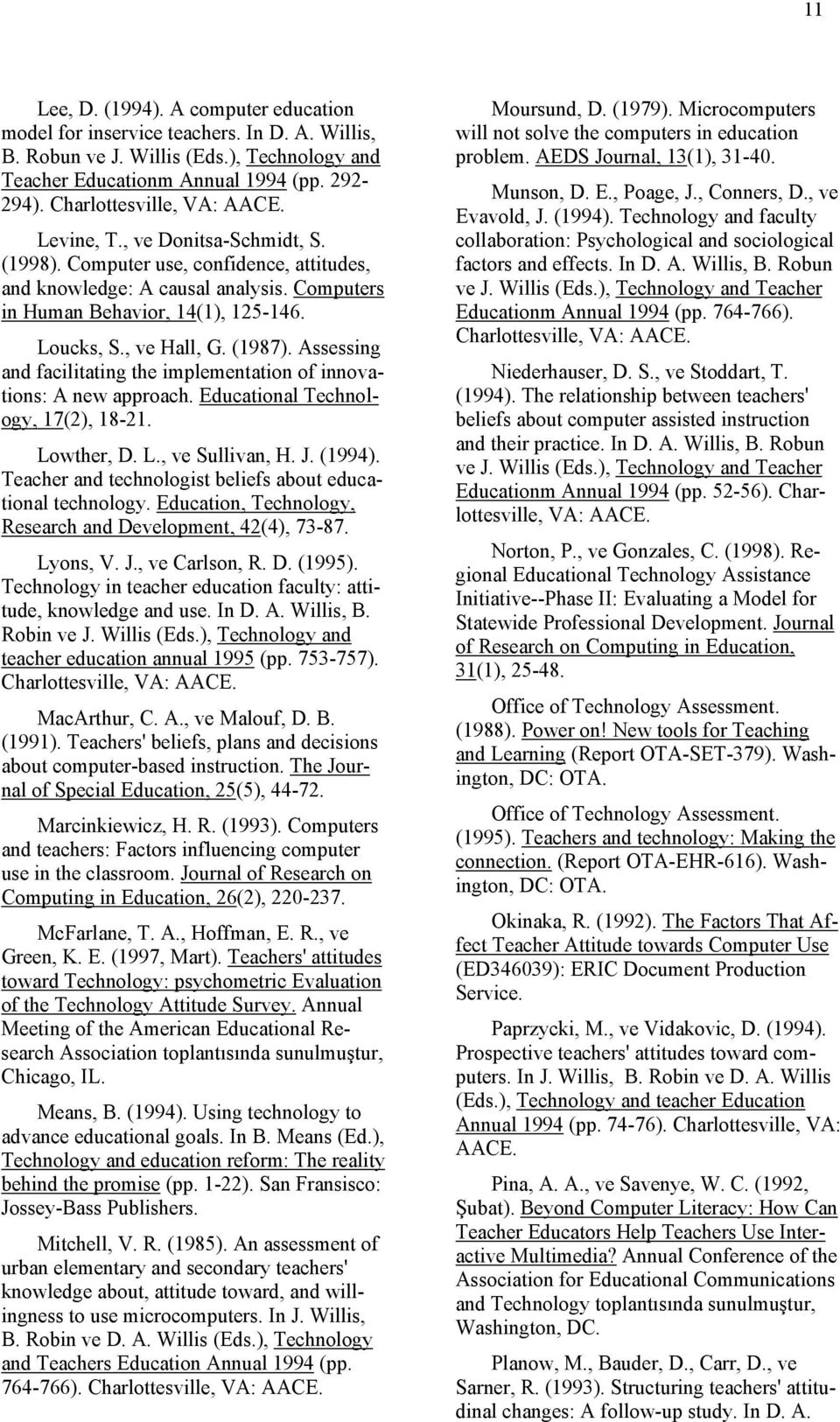 11

Lee, D. (1994). A computer education model for inservice teachers. In D. A. Willis, B. Robun ve J. Willis (Eds.), Technology and Teacher Educationm Annual 1994 (pp. 292-294). Charlottesville, VA: AACE.

Levine, T., ve Donitsa-Schmidt, S. (1998). Computer use, confidence, attitudes, and knowledge: A causal analysis. Computers in Human Behavior, 14(1), 125-146.

Loucks, S., ve Hall, G. (1987). Assessing and facilitating the implementation of innovations: A new approach. Educational Technology, 17(2), 18-21.

Lowther, D. L., ve Sullivan, H. J. (1994). Teacher and technologist beliefs about educational technology. Education, Technology, Research and Development, 42(4), 73-87.

Lyons, V. J., ve Carlson, R. D. (1995). Technology in teacher education faculty: attitude, knowledge and use. In D. A. Willis, B. Robin ve J. Willis (Eds.), Technology and teacher education annual 1995 (pp. 753-757). Charlottesville, VA: AACE.

MacArthur, C. A., ve Malouf, D. B. (1991). Teachers' beliefs, plans and decisions about computer-based instruction. The Journal of Special Education, 25(5), 44-72.

Marcinkiewicz, H. R. (1993). Computers and teachers: Factors influencing computer use in the classroom. Journal of Research on Computing in Education, 26(2), 220-237.

McFarlane, T. A., Hoffman, E. R., ve Green, K. E. (1997, Mart). Teachers' attitudes toward Technology: psychometric Evaluation of the Technology Attitude Survey. Annual Meeting of the American Educational Research Association toplantısında sunulmuştur, Chicago, IL.

Means, B. (1994). Using technology to advance educational goals. In B. Means (Ed.), Technology and education reform: The reality behind the promise (pp. 1-22). San Fransisco: Jossey-Bass Publishers.

Mitchell, V. R. (1985). An assessment of urban elementary and secondary teachers' knowledge about, attitude toward, and willingness to use microcomputers. In J. Willis, B. Robin ve D. A. Willis (Eds.), Technology and Teachers Education Annual 1994 (pp. 764-766). Charlottesville, VA: AACE.

Moursund, D. (1979). Microcomputers will not solve the computers in education problem. AEDS Journal, 13(1), 31-40.

Munson, D. E., Poage, J., Conners, D., ve Evavold, J. (1994). Technology and faculty collaboration: Psychological and sociological factors and effects. In D. A. Willis, B. Robun ve J. Willis (Eds.), Technology and Teacher Educationm Annual 1994 (pp. 764-766). Charlottesville, VA: AACE.

Niederhauser, D. S., ve Stoddart, T. (1994). The relationship between teachers' beliefs about computer assisted instruction and their practice. In D. A. Willis, B. Robun ve J. Willis (Eds.), Technology and Teacher Educationm Annual 1994 (pp. 52-56). Charlottesville, VA: AACE.

Norton, P., ve Gonzales, C. (1998). Regional Educational Technology Assistance Initiative--Phase II: Evaluating a Model for Statewide Professional Development. Journal of Research on Computing in Education, 31(1), 25-48.

Office of Technology Assessment. (1988). Power on! New tools for Teaching and Learning (Report OTA-SET-379). Washington, DC: OTA.

Office of Technology Assessment. (1995). Teachers and technology: Making the connection. (Report OTA-EHR-616). Washington, DC: OTA.

Okinaka, R. (1992). The Factors That Affect Teacher Attitude towards Computer Use (ED346039): ERIC Document Production Service.

Paprzycki, M., ve Vidakovic, D. (1994). Prospective teachers' attitudes toward computers. In J. Willis, B. Robin ve D. A. Willis (Eds.), Technology and teacher Education Annual 1994 (pp. 74-76). Charlottesville, VA: AACE.

Pina, A. A., ve Savenye, W. C. (1992, Şubat). Beyond Computer Literacy: How Can Teacher Educators Help Teachers Use Interactive Multimedia? Annual Conference of the Association for Educational Communications and Technology toplantısında sunulmuştur, Washington, DC.

Planow, M., Bauder, D., Carr, D., ve Sarner, R. (1993). Structuring teachers' attitudinal changes: A follow-up study. In D. A.